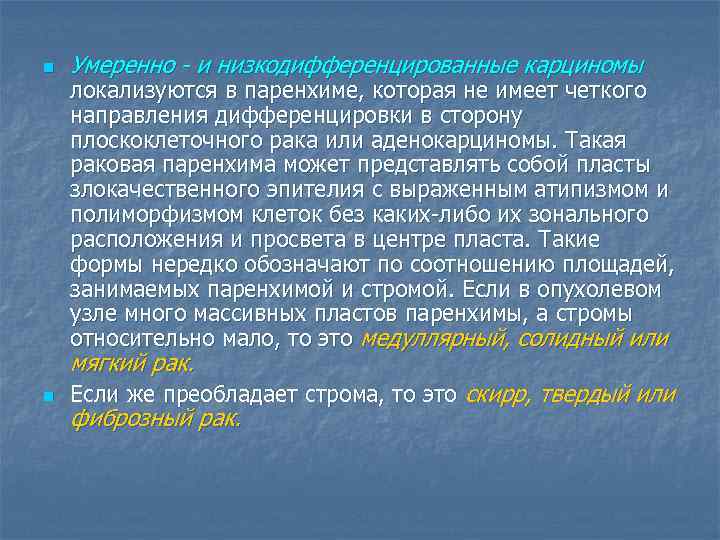 Умеренно - и низкодифференцированные карциномы локализуются в паренхиме, которая не имеет четкого направления дифференцировки в сторону плоскоклеточного рака или аденокарциномы. Такая раковая паренхима может представлять собой пласты злокачественного эпителия с выраженным атипизмом и полиморфизмом клеток без каких-либо их зонального расположения и просвета в центре пласта. Такие формы нередко обозначают по соотношению площадей, занимаемых паренхимой и стромой. Если в опухолевом узле много массивных пластов паренхимы, а стромы относительно мало, то это медуллярный, солидный или мягкий рак.

Если же преобладает строма, то это скирр, твердый или фиброзный рак.